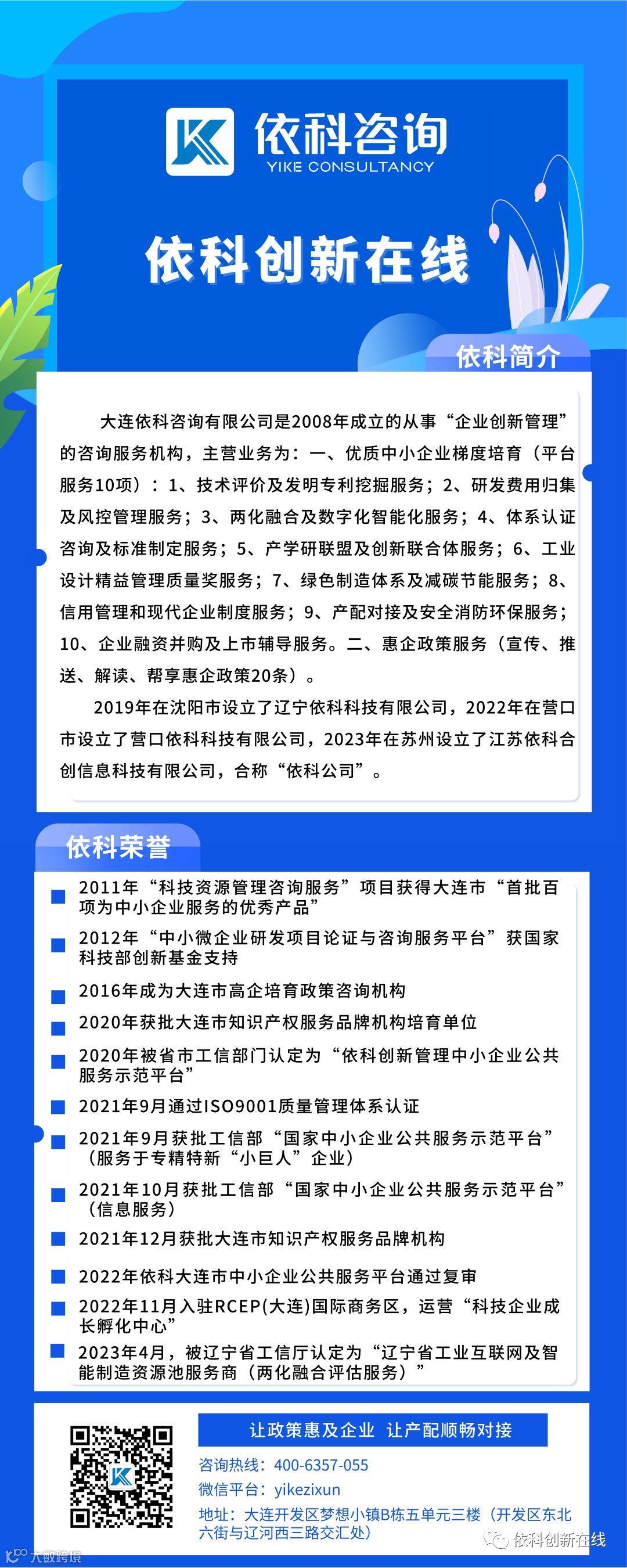 依科咨询
YIKE CONSULTANCY

依科创新在线

依科简介

大连依科咨询有限公司是2008年成立的从事“企业创新管理”的咨询服务机构，主营业务为：一、优质中小企业梯度培育（平台服务10项）：1、技术评价及发明专利挖掘服务；2、研发费用归集及风控管理服务；3、两化融合及数字化智能化服务；4、体系认证咨询及标准制定服务；5、产学研联盟及创新联合体服务；6、工业设计精益管理质量奖服务；7、绿色制造体系及减碳节能服务；8、信用管理和现代企业制度服务；9、产配对接及安全消防环保服务；10、企业融资并购及上市辅导服务。二、惠企政策服务（宣传、推送、解读、帮享惠企政策20条）。

2019年在沈阳市设立了辽宁依科科技有限公司，2022年在营口市设立了营口依科科技有限公司，2023年在苏州设立了江苏依科合创信息科技有限公司，合称“依科公司”。

依科荣誉

2011年“科技资源管理咨询服务”项目获得大连市“首批百项为中小企业服务的优秀产品”

2012年“中小微企业研发项目论证与咨询服务平台”获国家科技部创新基金支持

2016年成为大连市高企培育政策咨询机构

2020年获批大连市知识产权服务品牌机构培育单位

2020年被省市工信部门认定为“依科创新管理中小企业公共服务示范平台”

2021年9月通过ISO9001质量管理体系认证

2021年9月获批工信部“国家中小企业公共服务示范平台”（服务于专精特新“小巨人”企业）

2021年10月获批工信部“国家中小企业公共服务示范平台”（信息服务）

2021年12月获批大连市知识产权服务品牌机构

2022年依科大连市中小企业公共服务平台通过复审

2022年11月入驻RCEP(大连)国际商务区，运营“科技企业成长孵化中心”

2023年4月，被辽宁省工信厅认定为“辽宁省工业互联网及智能制造资源池服务商（两化融合评估服务）”

让政策惠及企业 让产配顺畅对接

咨询热线：400-6357-055
微信平台：yikezixun
地址：大连开发区梦想小镇B栋五单元三楼（开发区东北六街与辽河西三路交汇处）

依科创新在线
大数跨境